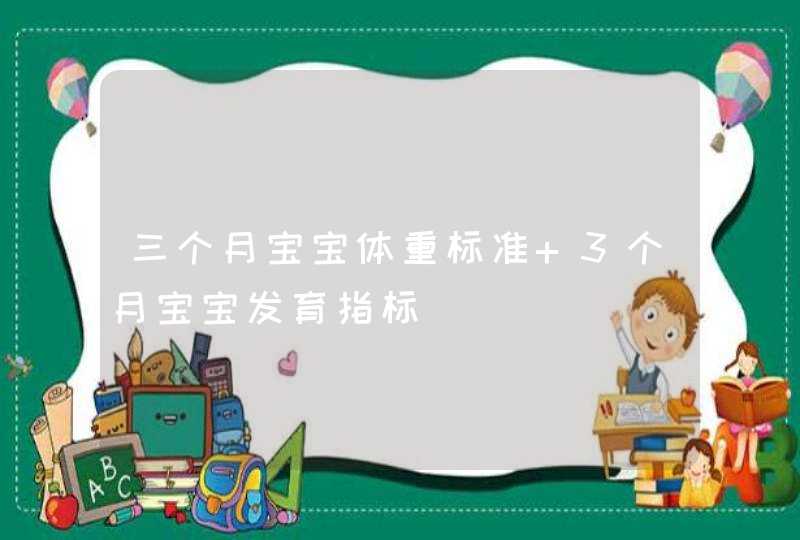 三个月宝宝体重标准+3个月宝宝发育指标

ABC